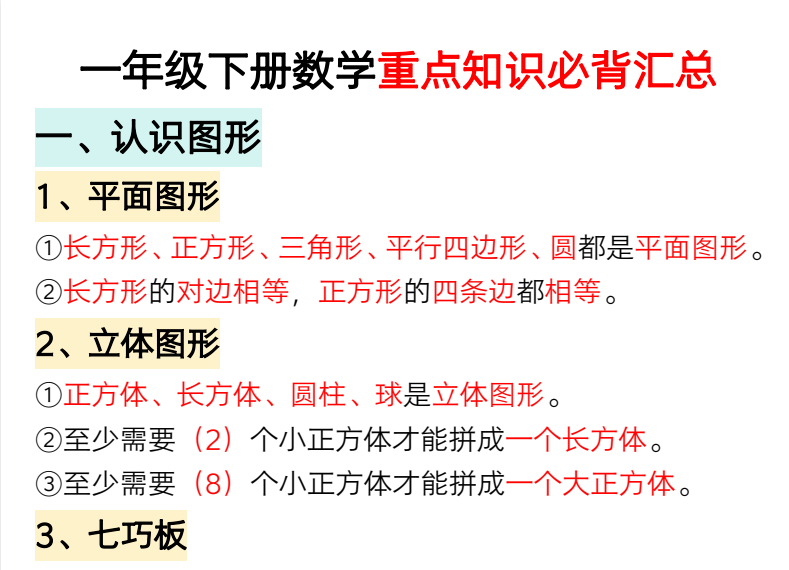 一年级下册数学重点知识必背汇总

一、认识图形

1、平面图形

①长方形、正方形、三角形、平行四边形、圆都是平面图形。

②长方形的对边相等，正方形的四条边都相等。

2、立体图形

①正方体、长方体、圆柱、球是立体图形。

②至少需要（2）个小正方体才能拼成一个长方体。

③至少需要（8）个小正方体才能拼成一个大正方体。

3、七巧板